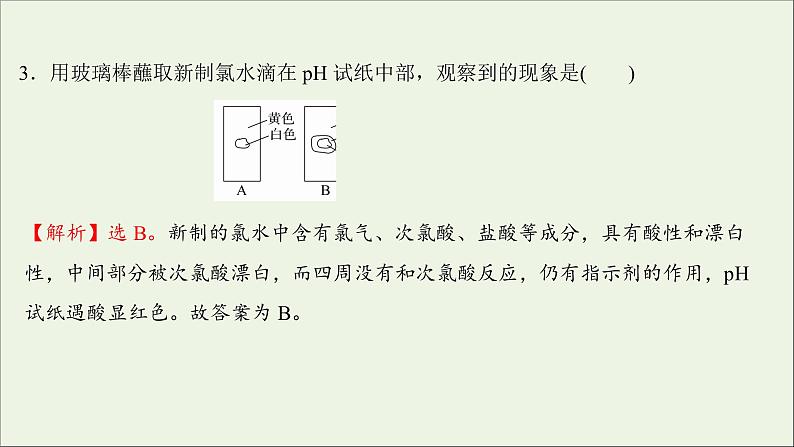 3．用玻璃棒蘸取新制氯水滴在 pH 试纸中部，观察到的现象是(　　)

黄色
白色
A
B

【解析】选 B。新制的氯水中含有氯气、次氯酸、盐酸等成分，具有酸性和漂白性，中间部分被次氯酸漂白，而四周没有和次氯酸反应，仍有指示剂的作用，pH 试纸遇酸显红色。故答案为 B。